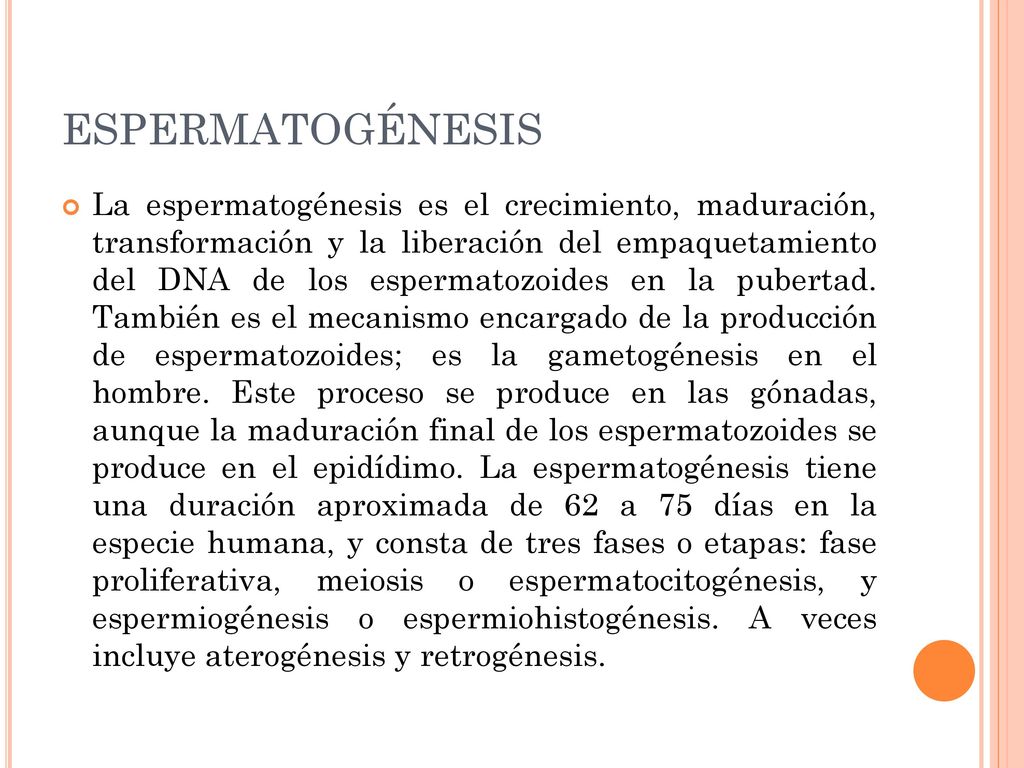 ESPERMATOGÉNESIS

La espermatogénesis es el crecimiento, maduración, transformación y la liberación del empaquetamiento del DNA de los espermatozoides en la pubertad. También es el mecanismo encargado de la producción de espermatozoides; es la gametogénesis en el hombre. Este proceso se produce en las gónadas, aunque la maduración final de los espermatozoides se produce en el epidídimo. La espermatogénesis tiene una duración aproximada de 62 a 75 días en la especie humana, y consta de tres fases o etapas: fase proliferativa, meiosis o espermatocitogénesis, y espermiogénesis o espermiohistogénesis. A veces incluye aterogénesis y retrogénesis.